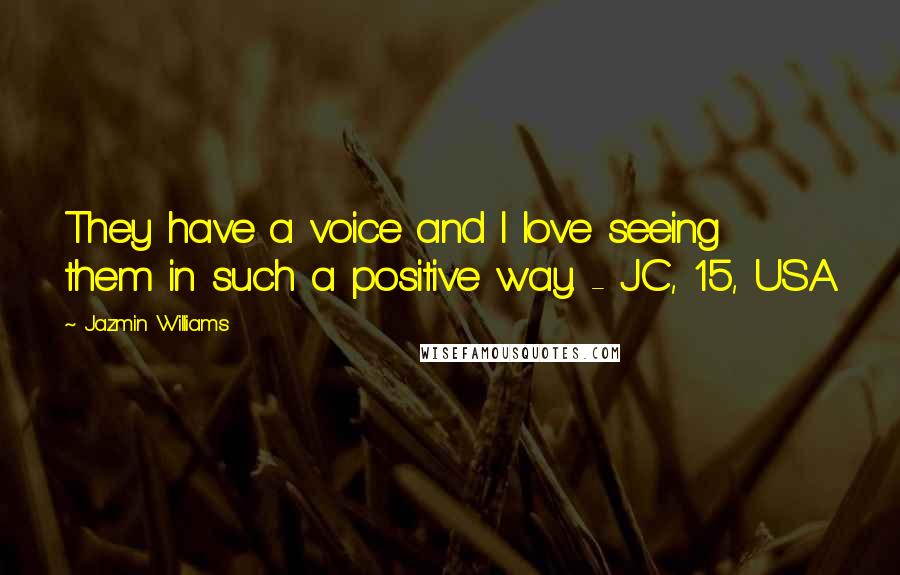 They have a voice and I love seeing them in such a positive way. - JC, 15, USA

~ Jazmin Williams

WISEFAMOUSQUOTES.COM